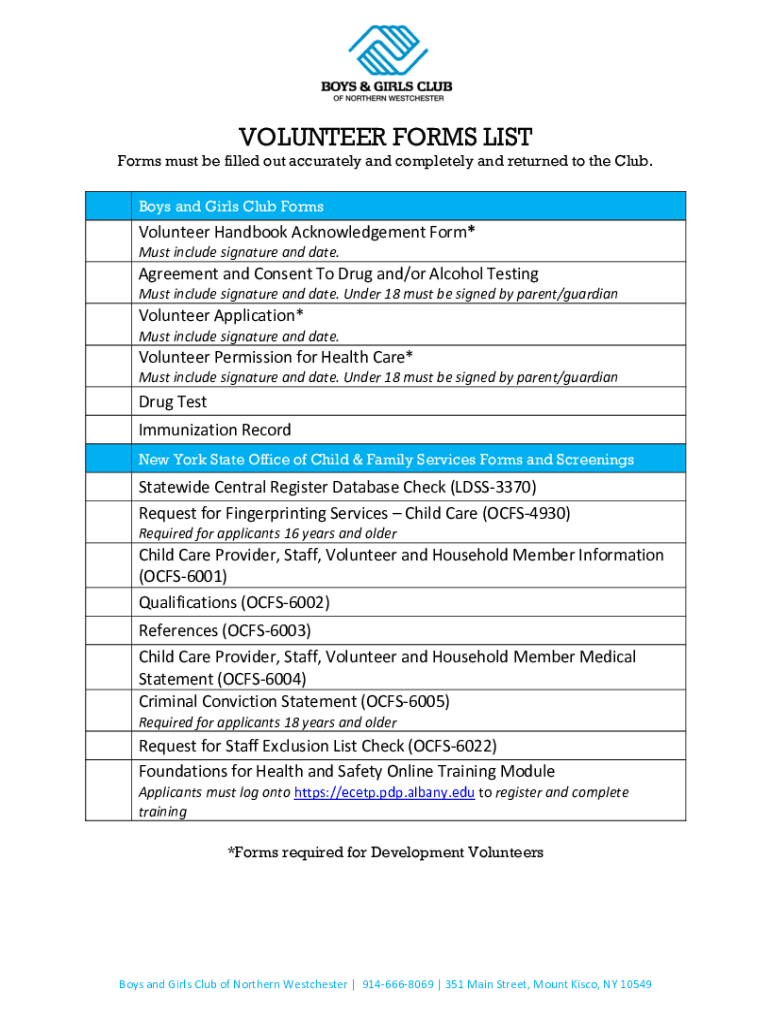 BOYS & GIRLS CLUB
OF NORTHERN WESTCHESTER

VOLUNTEER FORMS LIST

Forms must be filled out accurately and completely and returned to the Club.

| | Boys and Girls Club Forms |
|---|---|
| | Volunteer Handbook Acknowledgement Form* Must include signature and date. |
| | Agreement and Consent To Drug and/or Alcohol Testing Must include signature and date. Under 18 must be signed by parent/guardian |
| | Volunteer Application* Must include signature and date. |
| | Volunteer Permission for Health Care* Must include signature and date. Under 18 must be signed by parent/guardian |
| | Drug Test |
| | Immunization Record |
| | New York State Office of Child & Family Services Forms and Screenings |
| | Statewide Central Register Database Check (LDSS-3370) |
| | Request for Fingerprinting Services – Child Care (OCFS-4930) Required for applicants 16 years and older |
| | Child Care Provider, Staff, Volunteer and Household Member Information (OCFS-6001) |
| | Qualifications (OCFS-6002) |
| | References (OCFS-6003) |
| | Child Care Provider, Staff, Volunteer and Household Member Medical Statement (OCFS-6004) |
| | Criminal Conviction Statement (OCFS-6005) Required for applicants 18 years and older |
| | Request for Staff Exclusion List Check (OCFS-6022) |
| | Foundations for Health and Safety Online Training Module Applicants must log onto https://ecetp.pdp.albany.edu to register and complete training |

*Forms required for Development Volunteers

Boys and Girls Club of Northern Westchester | 914-666-8069 | 351 Main Street, Mount Kisco, NY 10549